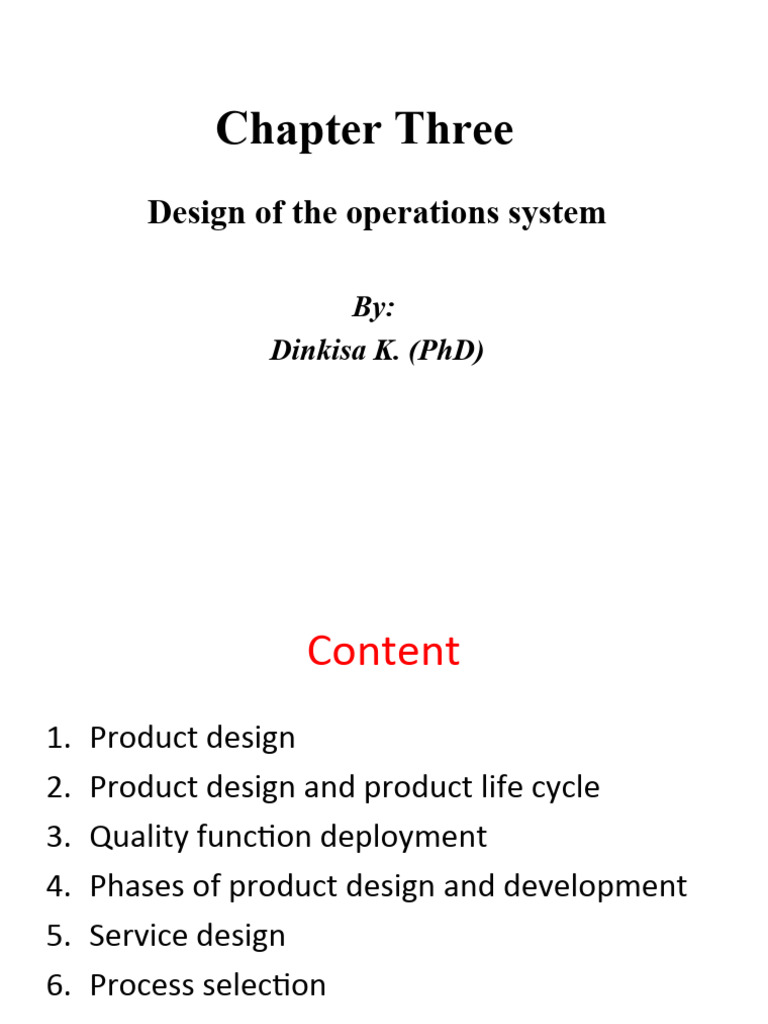 Chapter Three

Design of the operations system

By:
Dinkisa K. (PhD)

Content

1. Product design
2. Product design and product life cycle
3. Quality function deployment
4. Phases of product design and development
5. Service design
6. Process selection